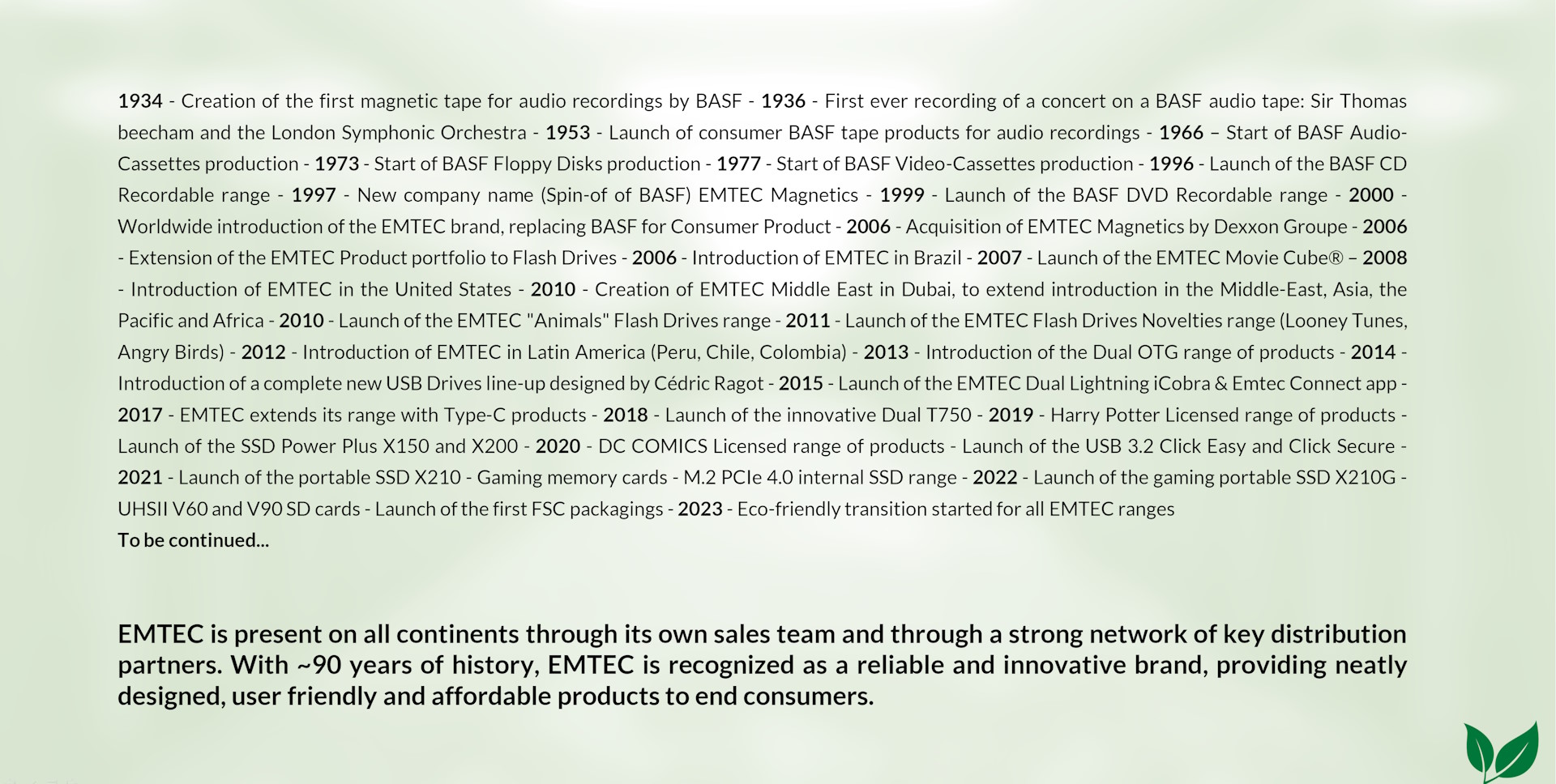 1934 - Creation of the first magnetic tape for audio recordings by BASF - 1936 - First ever recording of a concert on a BASF audio tape: Sir Thomas beecham and the London Symphonic Orchestra - 1953 - Launch of consumer BASF tape products for audio recordings - 1966 – Start of BASF Audio-Cassettes production - 1973 - Start of BASF Floppy Disks production - 1977 - Start of BASF Video-Cassettes production - 1996 - Launch of the BASF CD Recordable range - 1997 - New company name (Spin-of of BASF) EMTEC Magnetics - 1999 - Launch of the BASF DVD Recordable range - 2000 - Worldwide introduction of the EMTEC brand, replacing BASF for Consumer Product - 2006 - Acquisition of EMTEC Magnetics by Dexxon Groupe - 2006 - Extension of the EMTEC Product portfolio to Flash Drives - 2006 - Introduction of EMTEC in Brazil - 2007 - Launch of the EMTEC Movie Cube® – 2008 - Introduction of EMTEC in the United States - 2010 - Creation of EMTEC Middle East in Dubai, to extend introduction in the Middle-East, Asia, the Pacific and Africa - 2010 - Launch of the EMTEC "Animals" Flash Drives range - 2011 - Launch of the EMTEC Flash Drives Novelties range (Looney Tunes, Angry Birds) - 2012 - Introduction of EMTEC in Latin America (Peru, Chile, Colombia) - 2013 - Introduction of the Dual OTG range of products - 2014 - Introduction of a complete new USB Drives line-up designed by Cédric Ragot - 2015 - Launch of the EMTEC Dual Lightning iCobra & Emtec Connect app - 2017 - EMTEC extends its range with Type-C products - 2018 - Launch of the innovative Dual T750 - 2019 - Harry Potter Licensed range of products - Launch of the SSD Power Plus X150 and X200 - 2020 - DC COMICS Licensed range of products - Launch of the USB 3.2 Click Easy and Click Secure - 2021 - Launch of the portable SSD X210 - Gaming memory cards - M.2 PCIe 4.0 internal SSD range - 2022 - Launch of the gaming portable SSD X210G - UHSII V60 and V90 SD cards - Launch of the first FSC packagings - 2023 - Eco-friendly transition started for all EMTEC ranges
To be continued...

EMTEC is present on all continents through its own sales team and through a strong network of key distribution partners. With ~90 years of history, EMTEC is recognized as a reliable and innovative brand, providing neatly designed, user friendly and affordable products to end consumers.